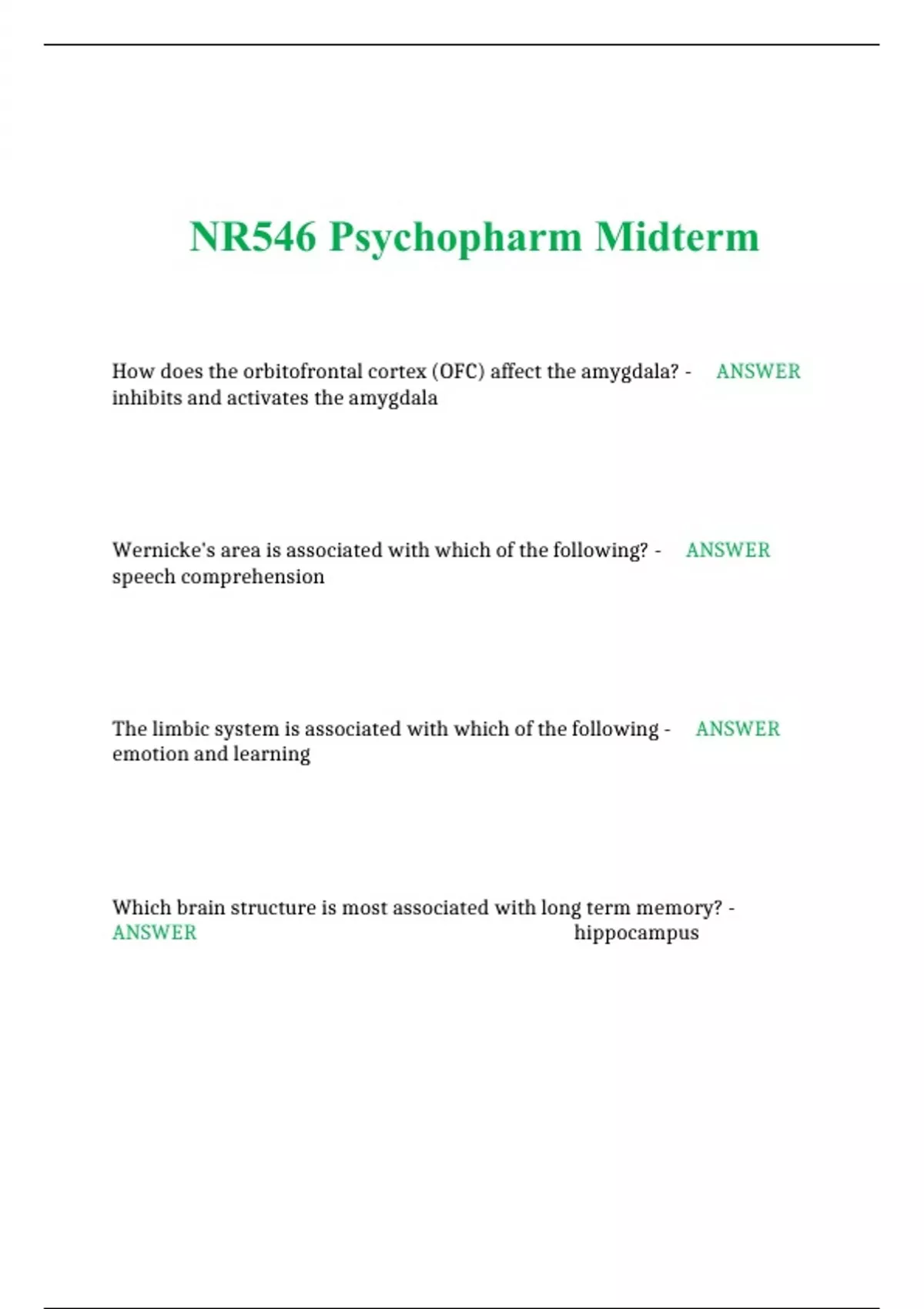 NR546 Psychopharm Midterm

How does the orbitofrontal cortex (OFC) affect the amygdala? - ANSWER inhibits and activates the amygdala

Wernicke's area is associated with which of the following? - ANSWER speech comprehension

The limbic system is associated with which of the following - ANSWER emotion and learning

Which brain structure is most associated with long term memory? - ANSWER hippocampus